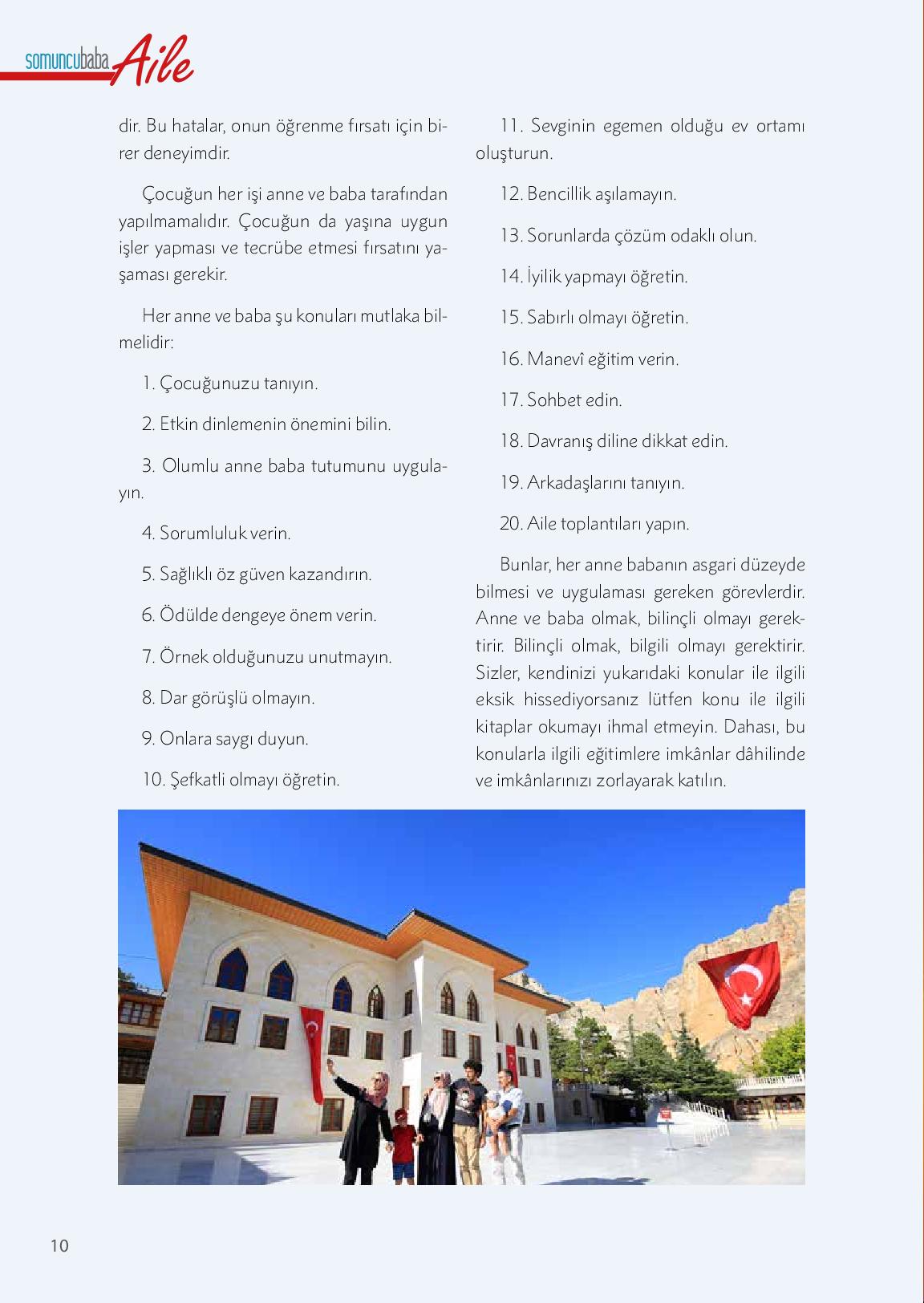 somuncubaba Aile

dir. Bu hatalar, onun öğrenme fırsatı için birer deneyimdir.

Çocuğun her işi anne ve baba tarafından yapılmamalıdır. Çocuğun da yaşına uygun işler yapması ve tecrübe etmesi fırsatını yaşaması gerekir.

Her anne ve baba şu konuları mutlaka bilmelidir:

1. Çocuğunuzu tanıyın.

2. Etkin dinlemenin önemini bilin.

3. Olumlu anne baba tutumunu uygulayın.

4. Sorumluluk verin.

5. Sağlıklı öz güven kazandırın.

6. Ödülde dengeye önem verin.

7. Örnek olduğunuzu unutmayın.

8. Dar görüşlü olmayın.

9. Onlara saygı duyun.

10. Şefkatli olmayı öğretin.

11. Sevginin egemen olduğu ev ortamı oluşturun.

12. Bencillik aşılamayın.

13. Sorunlarda çözüm odaklı olun.

14. İyilik yapmayı öğretin.

15. Sabırlı olmayı öğretin.

16. Manevî eğitim verin.

17. Sohbet edin.

18. Davranış diline dikkat edin.

19. Arkadaşlarını tanıyın.

20. Aile toplantıları yapın.

Bunlar, her anne babanın asgari düzeyde bilmesi ve uygulaması gereken görevlerdir. Anne ve baba olmak, bilinçli olmayı gerektirir. Bilinçli olmak, bilgili olmayı gerektirir. Sizler, kendinizi yukarıdaki konular ile ilgili eksik hissediyorsanız lütfen konu ile ilgili kitaplar okumayı ihmal etmeyin. Dahası, bu konularla ilgili eğitimlere imkânlar dâhilinde ve imkânlarınızı zorlayarak katılın.

10